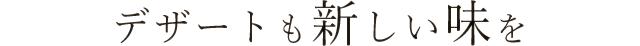 デザートも新しい味を